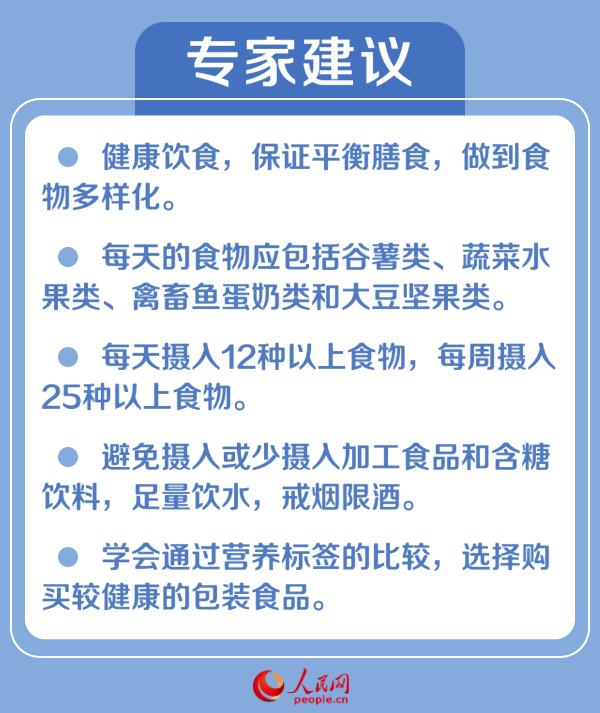 专家建议

● 健康饮食，保证平衡膳食，做到食物多样化。

● 每天的食物应包括谷薯类、蔬菜水果类、禽畜鱼蛋奶类和大豆坚果类。

● 每天摄入12种以上食物，每周摄入25种以上食物。

● 避免摄入或少摄入加工食品和含糖饮料，足量饮水，戒烟限酒。

● 学会通过营养标签的比较，选择购买较健康的包装食品。

人民网
people.cn